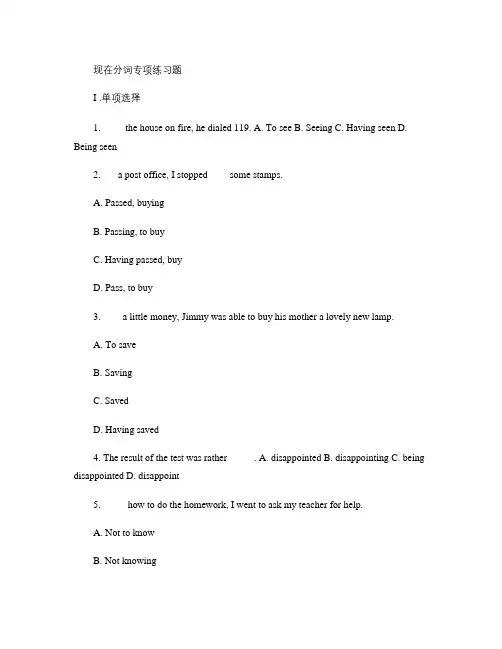 现在分词专项练习题

I .单项选择

1. the house on fire, he dialed 119. A. To see B. Seeing C. Having seen D. Being seen

2. a post office, I stopped some stamps.

A. Passed, buying

B. Passing, to buy

C. Having passed, buy

D. Pass, to buy

3. a little money, Jimmy was able to buy his mother a lovely new lamp.

A. To save

B. Saving

C. Saved

D. Having saved

4. The result of the test was rather . A. disappointed B. disappointing C. being disappointed D. disappoint

5. how to do the homework, I went to ask my teacher for help.

A. Not to know

B. Not knowing